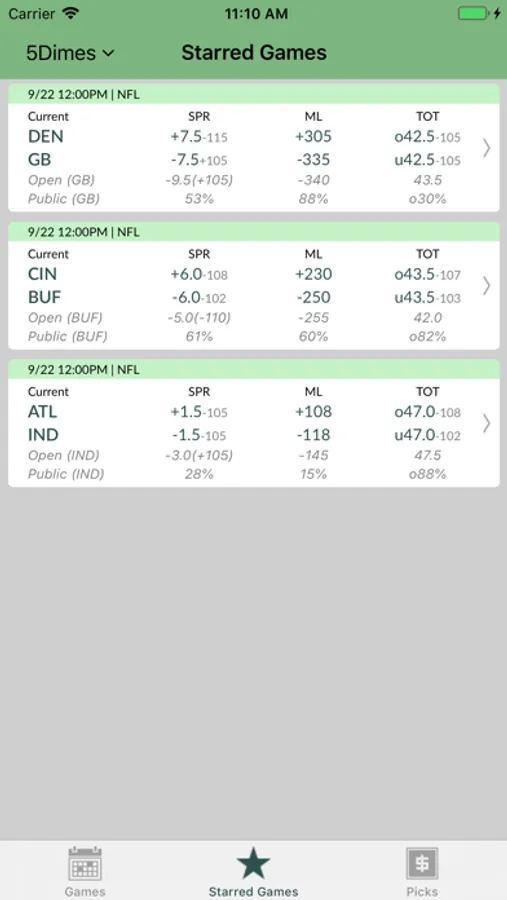 Carrier 11:10 AM

5Dimes Starred Games

9/22 12:00PM | NFL

| Current | SPR | ML | TOT |
|---|---|---|---|
| DEN | +7.5-115 | +305 | o42.5-105 |
| GB | -7.5+105 | -335 | u42.5-105 |
| Open (GB) | -9.5(+105) | -340 | 43.5 |
| Public (GB) | 53% | 88% | o30% |

9/22 12:00PM | NFL

| Current | SPR | ML | TOT |
|---|---|---|---|
| CIN | +6.0-108 | +230 | o43.5-107 |
| BUF | -6.0-102 | -250 | u43.5-103 |
| Open (BUF) | -5.0(-110) | -255 | 42.0 |
| Public (BUF) | 61% | 60% | o82% |

9/22 12:00PM | NFL

| Current | SPR | ML | TOT |
|---|---|---|---|
| ATL | +1.5-105 | +108 | o47.0-108 |
| IND | -1.5-105 | -118 | u47.0-102 |
| Open (IND) | -3.0(+105) | -145 | 47.5 |
| Public (IND) | 28% | 15% | o88% |

Games Starred Games Picks